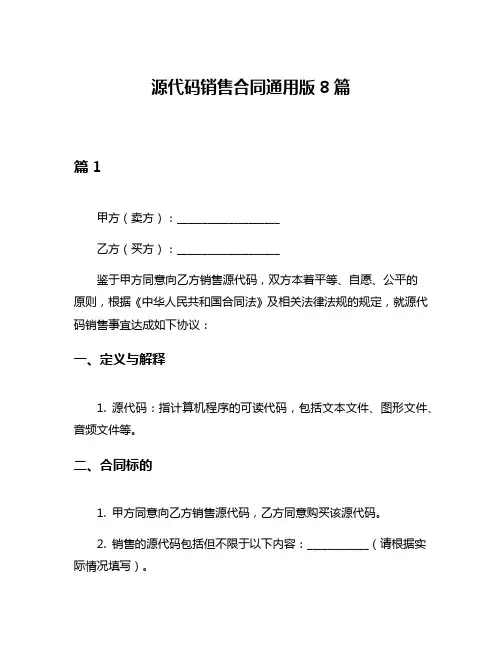 源代码销售合同通用版 8 篇

篇 1

甲方（卖方）：__________________

乙方（买方）：__________________

鉴于甲方同意向乙方销售源代码，双方本着平等、自愿、公平的原则，根据《中华人民共和国合同法》及相关法律法规的规定，就源代码销售事宜达成如下协议：

一、定义与解释

1. 源代码：指计算机程序的可读代码，包括文本文件、图形文件、音频文件等。

二、合同标的

1. 甲方同意向乙方销售源代码，乙方同意购买该源代码。

2. 销售的源代码包括但不限于以下内容：___________（请根据实际情况填写）。